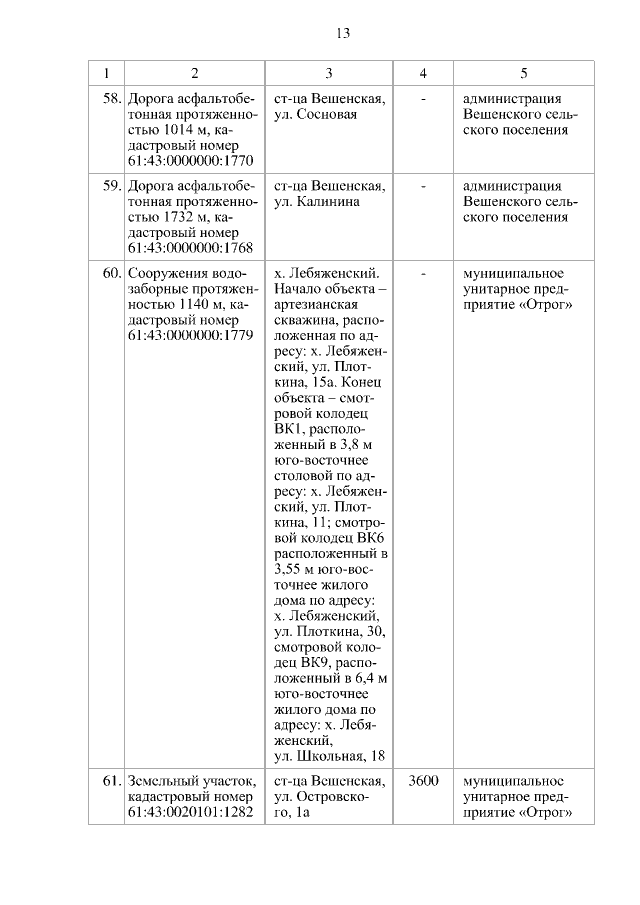 13

| 1 | 2 | 3 | 4 | 5 |
|---|---|---|---|---|
| 58. | Дорога асфальтобетонная протяженностью 1014 м, кадастровый номер 61:43:0000000:1770 | ст-ца Вешенская, ул. Сосновая | - | администрация Вешенского сельского поселения |
| 59. | Дорога асфальтобетонная протяженностью 1732 м, кадастровый номер 61:43:0000000:1768 | ст-ца Вешенская, ул. Калинина | - | администрация Вешенского сельского поселения |
| 60. | Сооружения водозаборные протяженностью 1140 м, кадастровый номер 61:43:0000000:1779 | х. Лебяженский. Начало объекта – артезианская скважина, расположенная по адресу: х. Лебяженский, ул. Плоткина, 15а. Конец объекта – смотровой колодец ВК1, расположенный в 3,8 м юго-восточнее столовой по адресу: х. Лебяженский, ул. Плоткина, 11; смотровой колодец ВК6 расположенный в 3,55 м юго-восточнее жилого дома по адресу: х. Лебяженский, ул. Плоткина, 30, смотровой колодец ВК9, расположенный в 6,4 м юго-восточнее жилого дома по адресу: х. Лебяженский, ул. Школьная, 18 | - | муниципальное унитарное предприятие «Отрог» |
| 61. | Земельный участок, кадастровый номер 61:43:0020101:1282 | ст-ца Вешенская, ул. Островского, 1а | 3600 | муниципальное унитарное предприятие «Отрог» |